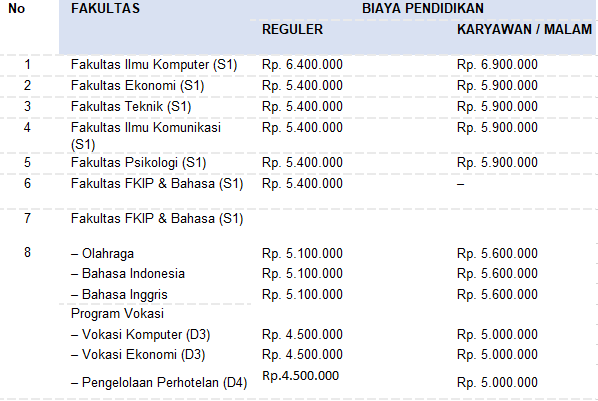 | No | FAKULTAS | BIAYA PENDIDIKAN | |
|---|---|---|---|
| | | REGULER | KARYAWAN / MALAM |
| 1 | Fakultas Ilmu Komputer (S1) | Rp. 6.400.000 | Rp. 6.900.000 |
| 2 | Fakultas Ekonomi (S1) | Rp. 5.400.000 | Rp. 5.900.000 |
| 3 | Fakultas Teknik (S1) | Rp. 5.400.000 | Rp. 5.900.000 |
| 4 | Fakultas Ilmu Komunikasi (S1) | Rp. 5.400.000 | Rp. 5.900.000 |
| 5 | Fakultas Psikologi (S1) | Rp. 5.400.000 | Rp. 5.900.000 |
| 6 | Fakultas FKIP & Bahasa (S1) | Rp. 5.400.000 | – |
| 7 | Fakultas FKIP & Bahasa (S1) | | |
| 8 | – Olahraga | Rp. 5.100.000 | Rp. 5.600.000 |
| | – Bahasa Indonesia | Rp. 5.100.000 | Rp. 5.600.000 |
| | – Bahasa Inggris | Rp. 5.100.000 | Rp. 5.600.000 |
| | Program Vokasi | | |
| | – Vokasi Komputer (D3) | Rp. 4.500.000 | Rp. 5.000.000 |
| | – Vokasi Ekonomi (D3) | Rp. 4.500.000 | Rp. 5.000.000 |
| | – Pengelolaan Perhotelan (D4) | Rp.4.500.000 | Rp. 5.000.000 |